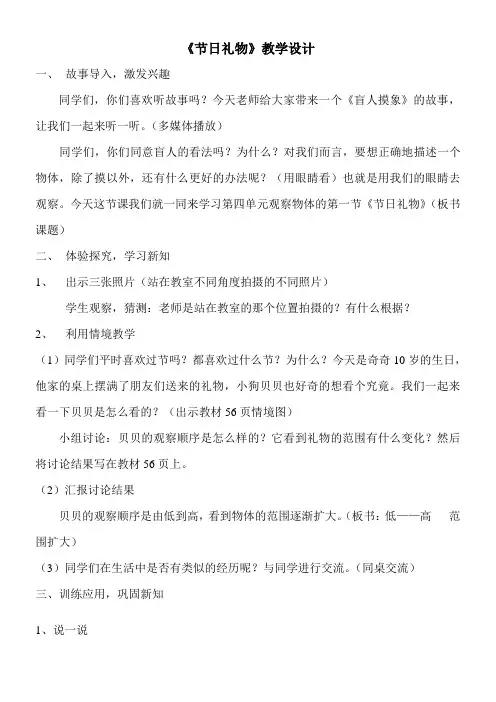 《节日礼物》教学设计

一、 故事导入，激发兴趣

同学们，你们喜欢听故事吗？今天老师给大家带来一个《盲人摸象》的故事，让我们一起来听一听。（多媒体播放）

同学们，你们同意盲人的看法吗？为什么？对我们而言，要想正确地描述一个物体，除了摸以外，还有什么更好的办法呢？（用眼睛看）也就是用我们的眼睛去观察。今天这节课我们就一同来学习第四单元观察物体的第一节《节日礼物》（板书课题）

二、 体验探究，学习新知

1、 出示三张照片（站在教室不同角度拍摄的不同照片）

学生观察，猜测：老师是站在教室的那个位置拍摄的？有什么根据？

2、 利用情境教学

（1）同学们平时喜欢过节吗？都喜欢过什么节？为什么？今天是奇奇 10 岁的生日，他家的桌上摆满了朋友们送来的礼物，小狗贝贝也好奇的想看个究竟。我们一起来看一下贝贝是怎么看的？（出示教材 56 页情境图）

小组讨论：贝贝的观察顺序是怎么样的？它看到礼物的范围有什么变化？然后将讨论结果写在教材 56 页上。

（2）汇报讨论结果

贝贝的观察顺序是由低到高，看到物体的范围逐渐扩大。（板书：低——高 范围扩大）

（3）同学们在生活中是否有类似的经历呢？与同学进行交流。（同桌交流）

三、训练应用，巩固新知

1、说一说